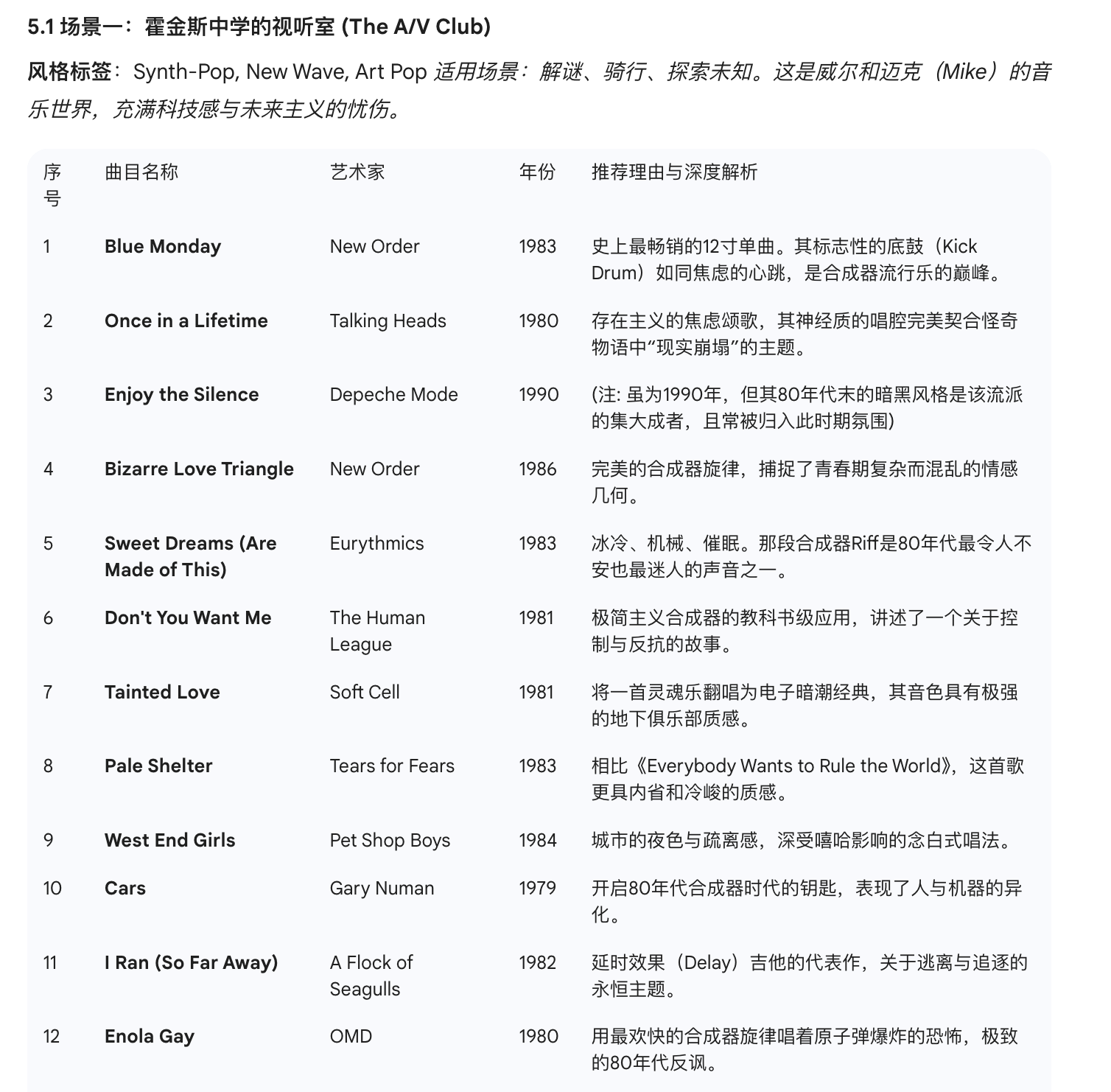 5.1 场景一：霍金斯中学的视听室 (The A/V Club)

风格标签：Synth-Pop, New Wave, Art Pop 适用场景：解谜、骑行、探索未知。这是威尔和迈克（Mike）的音乐世界，充满科技感与未来主义的忧伤。

| 序号 | 曲目名称 | 艺术家 | 年份 | 推荐理由与深度解析 |
|---|---|---|---|---|
| 1 | Blue Monday | New Order | 1983 | 史上最畅销的12寸单曲。其标志性的底鼓（Kick Drum）如同焦虑的心跳，是合成器流行乐的巅峰。 |
| 2 | Once in a Lifetime | Talking Heads | 1980 | 存在主义的焦虑颂歌，其神经质的唱腔完美契合怪奇物语中“现实崩塌”的主题。 |
| 3 | Enjoy the Silence | Depeche Mode | 1990 | (注: 虽为1990年，但其80年代末的暗黑风格是该流派的集大成者，且常被归入此时期氛围) |
| 4 | Bizarre Love Triangle | New Order | 1986 | 完美的合成器旋律，捕捉了青春期复杂而混乱的情感几何。 |
| 5 | Sweet Dreams (Are Made of This) | Eurythmics | 1983 | 冰冷、机械、催眠。那段合成器Riff是80年代最令人不安也最迷人的声音之一。 |
| 6 | Don't You Want Me | The Human League | 1981 | 极简主义合成器的教科书级应用，讲述了一个关于控制与反抗的故事。 |
| 7 | Tainted Love | Soft Cell | 1981 | 将一首灵魂乐翻唱为电子暗潮经典，其音色具有极强的地下俱乐部质感。 |
| 8 | Pale Shelter | Tears for Fears | 1983 | 相比《Everybody Wants to Rule the World》，这首歌更具内省和冷峻的质感。 |
| 9 | West End Girls | Pet Shop Boys | 1984 | 城市的夜色与疏离感，深受嘻哈影响的念白式唱法。 |
| 10 | Cars | Gary Numan | 1979 | 开启80年代合成器时代的钥匙，表现了人与机器的异化。 |
| 11 | I Ran (So Far Away) | A Flock of Seagulls | 1982 | 延时效果（Delay）吉他的代表作，关于逃离与追逐的永恒主题。 |
| 12 | Enola Gay | OMD | 1980 | 用最欢快的合成器旋律唱着原子弹爆炸的恐怖，极致的80年代反讽。 |